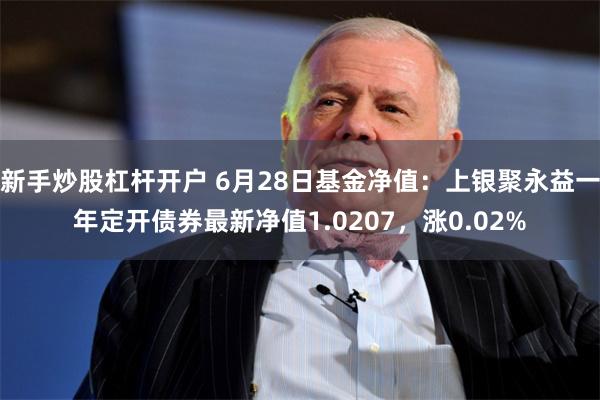 新手炒股杠杆开户 6月28日基金净值：上银聚永益一年定开债券最新净值1.0207，涨0.02%